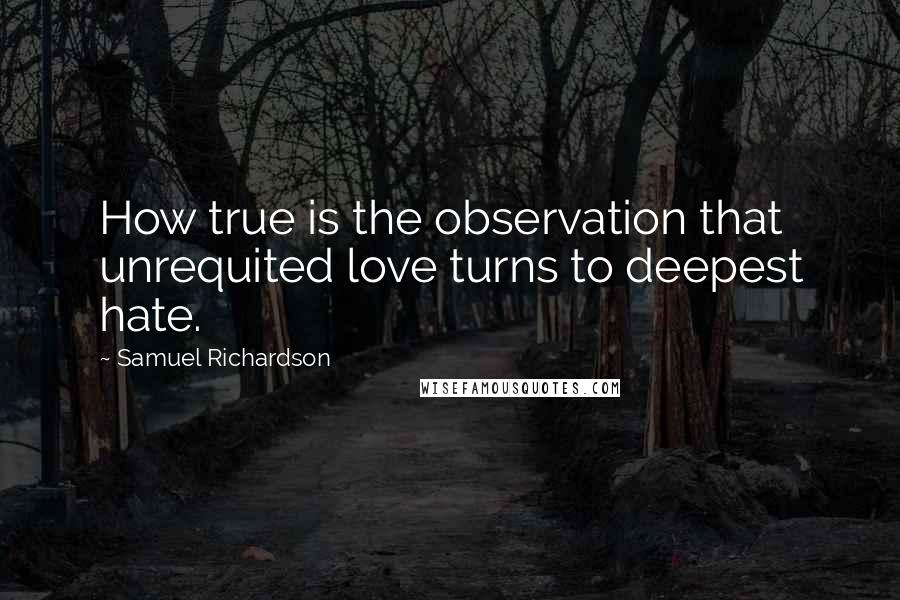 How true is the observation that unrequited love turns to deepest hate.

~ Samuel Richardson

WISEFAMOUSQUOTES.COM